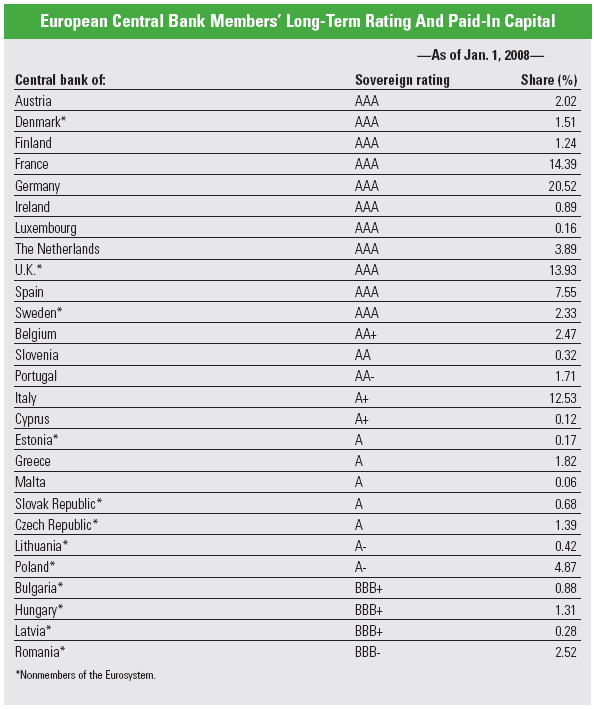 European Central Bank Members' Long-Term Rating And Paid-In Capital

—As of Jan. 1, 2008—

| Central bank of: | Sovereign rating | Share (%) |
|---|---|---|
| Austria | AAA | 2.02 |
| Denmark* | AAA | 1.51 |
| Finland | AAA | 1.24 |
| France | AAA | 14.39 |
| Germany | AAA | 20.52 |
| Ireland | AAA | 0.89 |
| Luxembourg | AAA | 0.16 |
| The Netherlands | AAA | 3.89 |
| U.K.* | AAA | 13.93 |
| Spain | AAA | 7.55 |
| Sweden* | AAA | 2.33 |
| Belgium | AA+ | 2.47 |
| Slovenia | AA | 0.32 |
| Portugal | AA- | 1.71 |
| Italy | A+ | 12.53 |
| Cyprus | A+ | 0.12 |
| Estonia* | A | 0.17 |
| Greece | A | 1.82 |
| Malta | A | 0.06 |
| Slovak Republic* | A | 0.68 |
| Czech Republic* | A | 1.39 |
| Lithuania* | A- | 0.42 |
| Poland* | A- | 4.87 |
| Bulgaria* | BBB+ | 0.88 |
| Hungary* | BBB+ | 1.31 |
| Latvia* | BBB+ | 0.28 |
| Romania* | BBB- | 2.52 |

*Nonmembers of the Eurosystem.